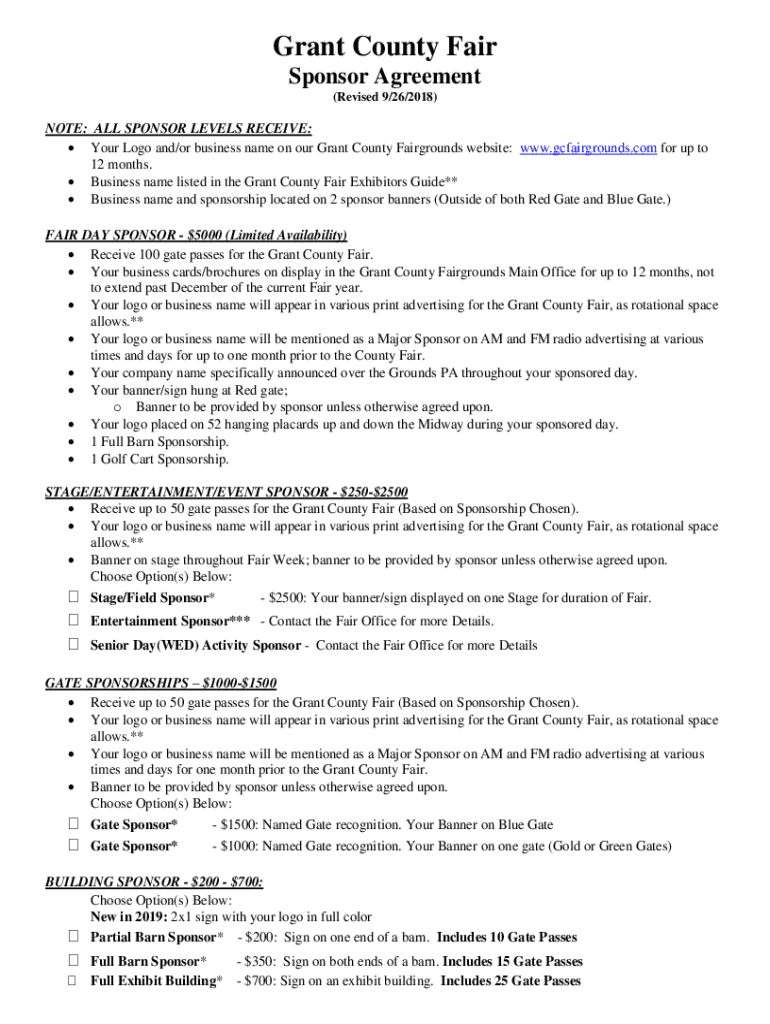 Grant County Fair
Sponsor Agreement
(Revised 9/26/2018)

NOTE: ALL SPONSOR LEVELS RECEIVE:
• Your Logo and/or business name on our Grant County Fairgrounds website: www.gcfairgrounds.com for up to 12 months.
• Business name listed in the Grant County Fair Exhibitors Guide**
• Business name and sponsorship located on 2 sponsor banners (Outside of both Red Gate and Blue Gate.)

FAIR DAY SPONSOR - $5000 (Limited Availability)
• Receive 100 gate passes for the Grant County Fair.
• Your business cards/brochures on display in the Grant County Fairgrounds Main Office for up to 12 months, not to extend past December of the current Fair year.
• Your logo or business name will appear in various print advertising for the Grant County Fair, as rotational space allows.**
• Your logo or business name will be mentioned as a Major Sponsor on AM and FM radio advertising at various times and days for up to one month prior to the County Fair.
• Your company name specifically announced over the Grounds PA throughout your sponsored day.
• Your banner/sign hung at Red gate;
o Banner to be provided by sponsor unless otherwise agreed upon.
• Your logo placed on 52 hanging placards up and down the Midway during your sponsored day.
• 1 Full Barn Sponsorship.
• 1 Golf Cart Sponsorship.

STAGE/ENTERTAINMENT/EVENT SPONSOR - $250-$2500
• Receive up to 50 gate passes for the Grant County Fair (Based on Sponsorship Chosen).
• Your logo or business name will appear in various print advertising for the Grant County Fair, as rotational space allows.**
• Banner on stage throughout Fair Week; banner to be provided by sponsor unless otherwise agreed upon.
Choose Option(s) Below:
☐ Stage/Field Sponsor* - $2500: Your banner/sign displayed on one Stage for duration of Fair.
☐ Entertainment Sponsor*** - Contact the Fair Office for more Details.
☐ Senior Day(WED) Activity Sponsor - Contact the Fair Office for more Details

GATE SPONSORSHIPS – $1000-$1500
• Receive up to 50 gate passes for the Grant County Fair (Based on Sponsorship Chosen).
• Your logo or business name will appear in various print advertising for the Grant County Fair, as rotational space allows.**
• Your logo or business name will be mentioned as a Major Sponsor on AM and FM radio advertising at various times and days for one month prior to the Grant County Fair.
• Banner to be provided by sponsor unless otherwise agreed upon.
Choose Option(s) Below:
☐ Gate Sponsor* - $1500: Named Gate recognition. Your Banner on Blue Gate
☐ Gate Sponsor* - $1000: Named Gate recognition. Your Banner on one gate (Gold or Green Gates)

BUILDING SPONSOR - $200 - $700:
Choose Option(s) Below:
New in 2019: 2x1 sign with your logo in full color
☐ Partial Barn Sponsor* - $200: Sign on one end of a barn. Includes 10 Gate Passes
☐ Full Barn Sponsor* - $350: Sign on both ends of a barn. Includes 15 Gate Passes
☐ Full Exhibit Building* - $700: Sign on an exhibit building. Includes 25 Gate Passes